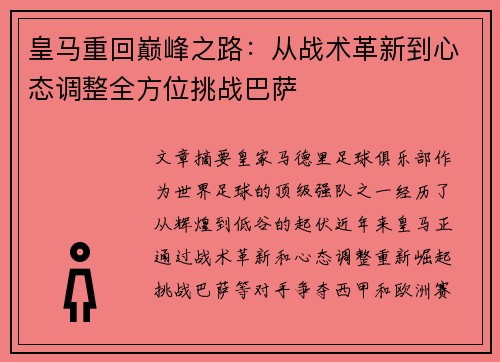 皇马重回巅峰之路：从战术革新到心态调整全方位挑战巴萨

文章摘要皇家马德里足球俱乐部作为世界足球的顶级强队之一经历了从辉煌到低谷的起伏近年来皇马正通过战术革新和心态调整重新崛起挑战巴萨等对手争夺西甲和欧洲赛